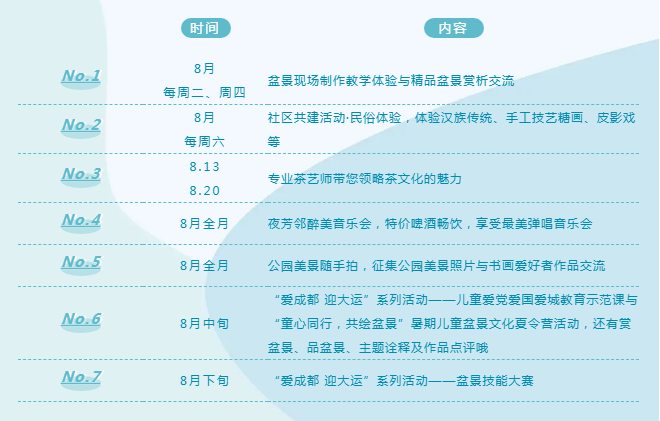 |  | 时间 | 内容 |
|---|---|---|
| No.1 | 8月 每周二、周四 | 盆景现场制作教学体验与精品盆景赏析交流 |
| No.2 | 8月 每周六 | 社区共建活动·民俗体验，体验汉族传统、手工技艺糖画、皮影戏等 |
| No.3 | 8.13 8.20 | 专业茶艺师带您领略茶文化的魅力 |
| No.4 | 8月全月 | 夜芳邻醉美音乐会，特价啤酒畅饮，享受最美弹唱音乐会 |
| No.5 | 8月全月 | 公园美景随手拍，征集公园美景照片与书画爱好者作品交流 |
| No.6 | 8月中旬 | “爱成都 迎大运”系列活动——儿童爱党爱国爱城教育示范课与“童心同行，共绘盆景”暑期儿童盆景文化夏令营活动，还有赏盆景、品盆景、主题诠释及作品点评哦 |
| No.7 | 8月下旬 | “爱成都 迎大运”系列活动——盆景技能大赛 |